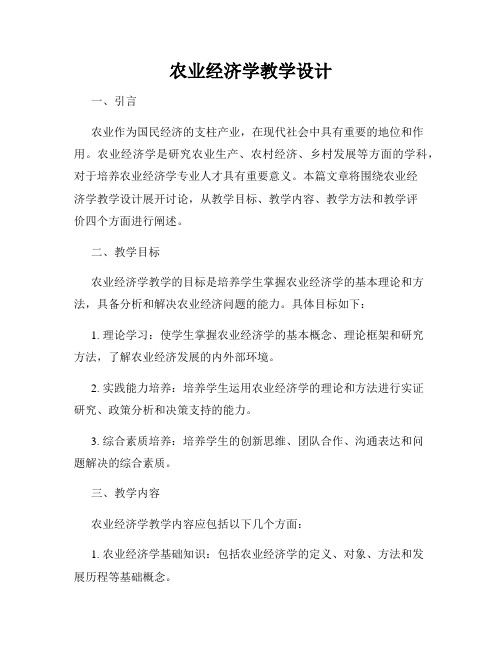 农业经济学教学设计

一、引言

农业作为国民经济的支柱产业，在现代社会中具有重要的地位和作用。农业经济学是研究农业生产、农村经济、乡村发展等方面的学科，对于培养农业经济学专业人才具有重要意义。本篇文章将围绕农业经济学教学设计展开讨论，从教学目标、教学内容、教学方法和教学评价四个方面进行阐述。

二、教学目标

农业经济学教学的目标是培养学生掌握农业经济学的基本理论和方法，具备分析和解决农业经济问题的能力。具体目标如下：

1. 理论学习：使学生掌握农业经济学的基本概念、理论框架和研究方法，了解农业经济发展的内外部环境。

2. 实践能力培养：培养学生运用农业经济学的理论和方法进行实证研究、政策分析和决策支持的能力。

3. 综合素质培养：培养学生的创新思维、团队合作、沟通表达和问题解决的综合素质。

三、教学内容

农业经济学教学内容应包括以下几个方面：

1. 农业经济学基础知识：包括农业经济学的定义、对象、方法和发展历程等基础概念。